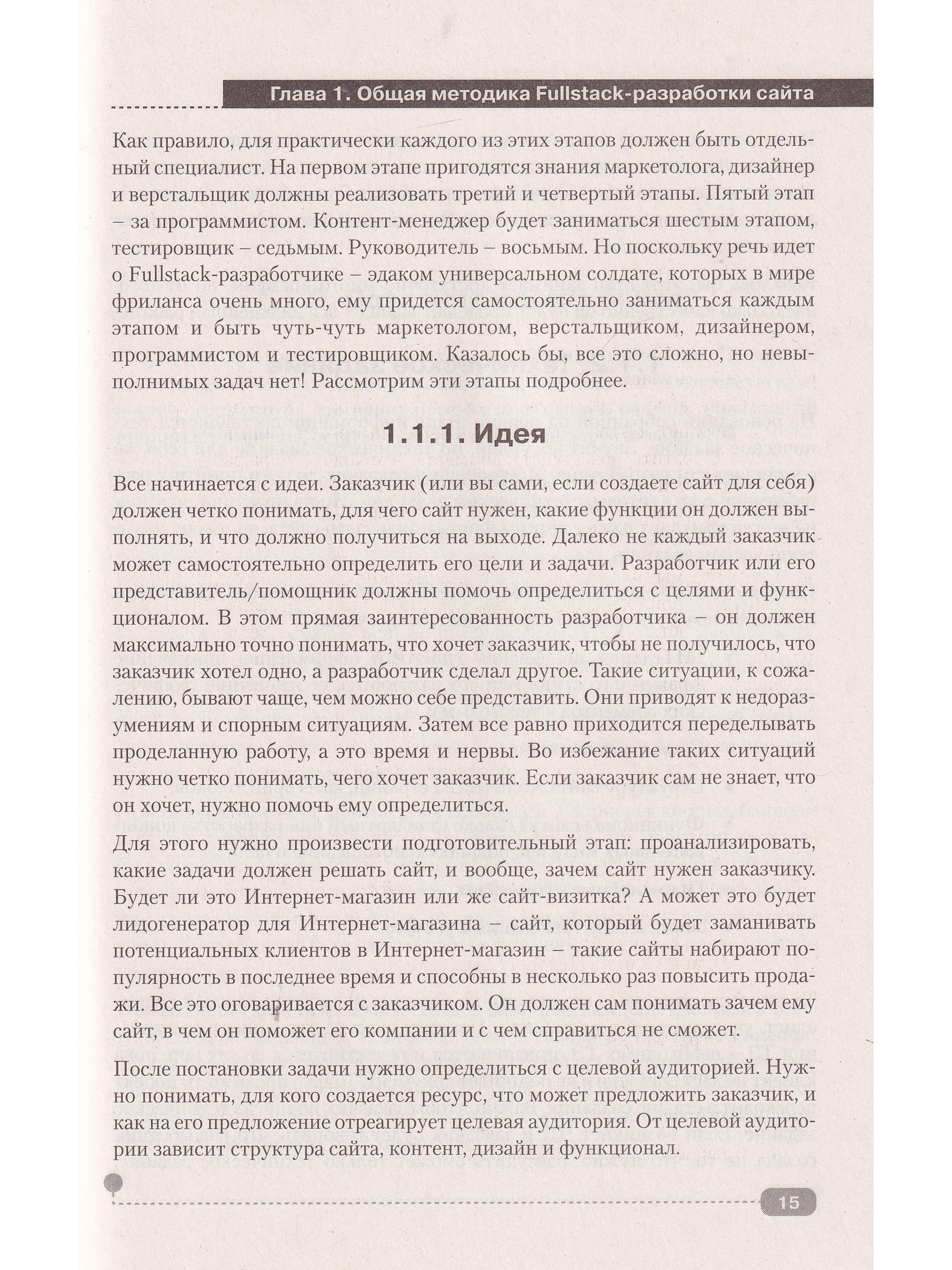 Глава 1. Общая методика Fullstack-разработки сайта

Как правило, для практически каждого из этих этапов должен быть отдельный специалист. На первом этапе пригодятся знания маркетолога, дизайнер и верстальщик должны реализовать третий и четвертый этапы. Пятый этап – за программистом. Контент-менеджер будет заниматься шестым этапом, тестировщик – седьмым. Руководитель – восьмым. Но поскольку речь идет о Fullstack-разработчике – эдаком универсальном солдате, которых в мире фриланса очень много, ему придется самостоятельно заниматься каждым этапом и быть чуть-чуть маркетологом, верстальщиком, дизайнером, программистом и тестировщиком. Казалось бы, все это сложно, но невыполнимых задач нет! Рассмотрим эти этапы подробнее.

1.1.1. Идея

Все начинается с идеи. Заказчик (или вы сами, если создаете сайт для себя) должен четко понимать, для чего сайт нужен, какие функции он должен выполнять, и что должно получиться на выходе. Далеко не каждый заказчик может самостоятельно определить его цели и задачи. Разработчик или его представитель/помощник должны помочь определиться с целями и функционалом. В этом прямая заинтересованность разработчика – он должен максимально точно понимать, что хочет заказчик, чтобы не получилось, что заказчик хотел одно, а разработчик сделал другое. Такие ситуации, к сожалению, бывают чаще, чем можно себе представить. Они приводят к недоразумениям и спорным ситуациям. Затем все равно приходится переделывать проделанную работу, а это время и нервы. Во избежание таких ситуаций нужно четко понимать, чего хочет заказчик. Если заказчик сам не знает, что он хочет, нужно помочь ему определиться.

Для этого нужно произвести подготовительный этап: проанализировать, какие задачи должен решать сайт, и вообще, зачем сайт нужен заказчику. Будет ли это Интернет-магазин или же сайт-визитка? А может это будет лидогенератор для Интернет-магазина – сайт, который будет заманивать потенциальных клиентов в Интернет-магазин – такие сайты набирают популярность в последнее время и способны в несколько раз повысить продажи. Все это оговаривается с заказчиком. Он должен сам понимать зачем ему сайт, в чем он поможет его компании и с чем справиться не сможет.

После постановки задачи нужно определиться с целевой аудиторией. Нужно понимать, для кого создается ресурс, что может предложить заказчик, и как на его предложение отреагирует целевая аудитория. От целевой аудитории зависит структура сайта, контент, дизайн и функционал.

15